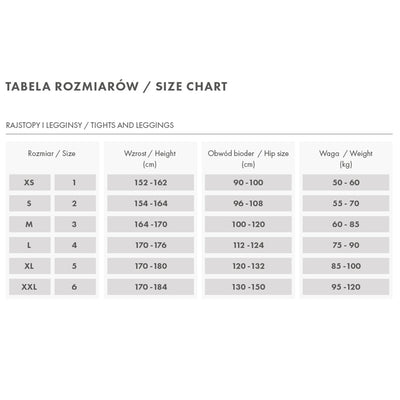 TABELA ROZMIARÓW / SIZE CHART

RAJSTOPY I LEGGINSY / TIGHTS AND LEGGINGS

| Rozmiar / Size | | Wzrost / Height (cm) | Obwód bioder / Hip size (cm) | Waga / Weight (kg) |
|---|---|---|---|---|
| XS | 1 | 152 - 162 | 90 - 100 | 50 - 60 |
| S | 2 | 154 - 164 | 96 - 108 | 55 - 70 |
| M | 3 | 164 - 170 | 100 - 120 | 60 - 85 |
| L | 4 | 170 - 176 | 112 - 124 | 75 - 90 |
| XL | 5 | 170 - 180 | 120 - 132 | 85 - 100 |
| XXL | 6 | 170 - 184 | 130 - 150 | 95 - 120 |